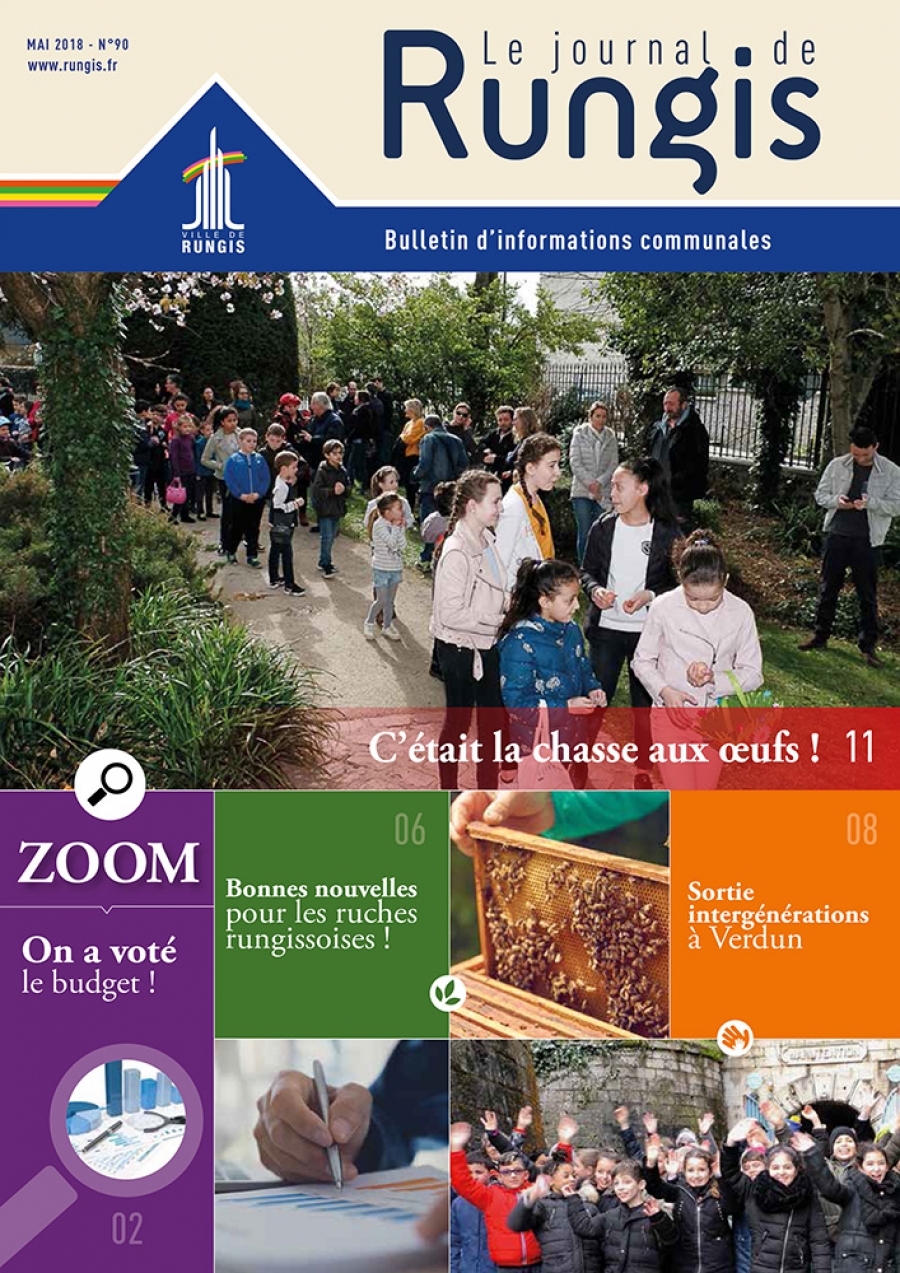 MAI 2018 - N°90
www.rungis.fr

Le journal de
Rungis

VILLE DE RUNGIS

Bulletin d'informations communales

C'était la chasse aux œufs ! 11

ZOOM

On a voté le budget !

02

06

Bonnes nouvelles pour les ruches rungissoises !

08

Sortie intergénérations à Verdun

MANUTENTION